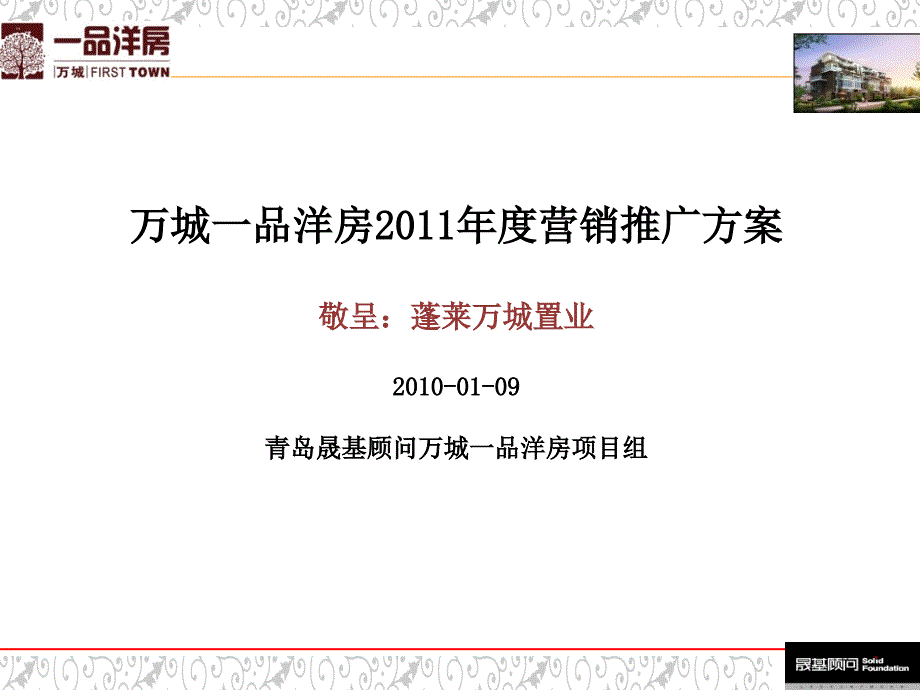 一品洋房
万城 | FIRST TOWN

万城一品洋房2011年度营销推广方案

敬呈：蓬莱万城置业

2010-01-09

青岛晟基顾问万城一品洋房项目组

晟基顾问 Solid Foundation